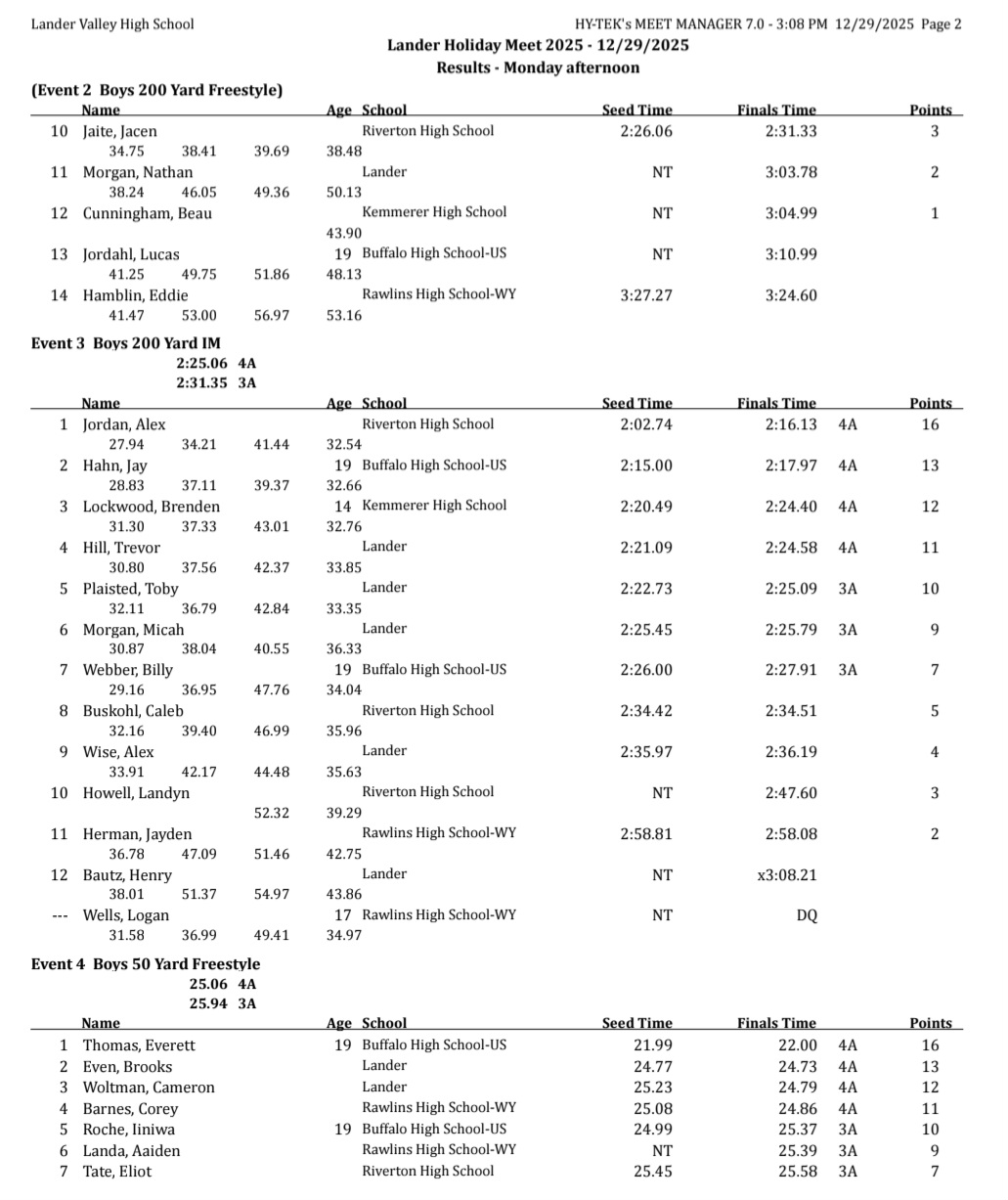 Lander Valley High School HY-TEK's MEET MANAGER 7.0 - 3:08 PM 12/29/2025 Page 2

Lander Holiday Meet 2025 - 12/29/2025
Results - Monday afternoon

(Event 2 Boys 200 Yard Freestyle)

| | Name | Age | School | Seed Time | Finals Time | | Points |
|---|---|---|---|---|---|---|---|
| 10 | Jaite, Jacen | | Riverton High School | 2:26.06 | 2:31.33 | | 3 |
| | 34.75 38.41 39.69 38.48 | | | | | | |
| 11 | Morgan, Nathan | | Lander | NT | 3:03.78 | | 2 |
| | 38.24 46.05 49.36 50.13 | | | | | | |
| 12 | Cunningham, Beau | | Kemmerer High School | NT | 3:04.99 | | 1 |
| | 43.90 | | | | | | |
| 13 | Jordahl, Lucas | 19 | Buffalo High School-US | NT | 3:10.99 | | |
| | 41.25 49.75 51.86 48.13 | | | | | | |
| 14 | Hamblin, Eddie | | Rawlins High School-WY | 3:27.27 | 3:24.60 | | |
| | 41.47 53.00 56.97 53.16 | | | | | | |

Event 3 Boys 200 Yard IM
2:25.06 4A
2:31.35 3A

| | Name | Age | School | Seed Time | Finals Time | | Points |
|---|---|---|---|---|---|---|---|
| 1 | Jordan, Alex | | Riverton High School | 2:02.74 | 2:16.13 | 4A | 16 |
| | 27.94 34.21 41.44 32.54 | | | | | | |
| 2 | Hahn, Jay | 19 | Buffalo High School-US | 2:15.00 | 2:17.97 | 4A | 13 |
| | 28.83 37.11 39.37 32.66 | | | | | | |
| 3 | Lockwood, Brenden | 14 | Kemmerer High School | 2:20.49 | 2:24.40 | 4A | 12 |
| | 31.30 37.33 43.01 32.76 | | | | | | |
| 4 | Hill, Trevor | | Lander | 2:21.09 | 2:24.58 | 4A | 11 |
| | 30.80 37.56 42.37 33.85 | | | | | | |
| 5 | Plaisted, Toby | | Lander | 2:22.73 | 2:25.09 | 3A | 10 |
| | 32.11 36.79 42.84 33.35 | | | | | | |
| 6 | Morgan, Micah | | Lander | 2:25.45 | 2:25.79 | 3A | 9 |
| | 30.87 38.04 40.55 36.33 | | | | | | |
| 7 | Webber, Billy | 19 | Buffalo High School-US | 2:26.00 | 2:27.91 | 3A | 7 |
| | 29.16 36.95 47.76 34.04 | | | | | | |
| 8 | Buskohl, Caleb | | Riverton High School | 2:34.42 | 2:34.51 | | 5 |
| | 32.16 39.40 46.99 35.96 | | | | | | |
| 9 | Wise, Alex | | Lander | 2:35.97 | 2:36.19 | | 4 |
| | 33.91 42.17 44.48 35.63 | | | | | | |
| 10 | Howell, Landyn | | Riverton High School | NT | 2:47.60 | | 3 |
| | 52.32 39.29 | | | | | | |
| 11 | Herman, Jayden | | Rawlins High School-WY | 2:58.81 | 2:58.08 | | 2 |
| | 36.78 47.09 51.46 42.75 | | | | | | |
| 12 | Bautz, Henry | | Lander | NT | x3:08.21 | | |
| | 38.01 51.37 54.97 43.86 | | | | | | |
| --- | Wells, Logan | 17 | Rawlins High School-WY | NT | DQ | | |
| | 31.58 36.99 49.41 34.97 | | | | | | |

Event 4 Boys 50 Yard Freestyle
25.06 4A
25.94 3A

| | Name | Age | School | Seed Time | Finals Time | | Points |
|---|---|---|---|---|---|---|---|
| 1 | Thomas, Everett | 19 | Buffalo High School-US | 21.99 | 22.00 | 4A | 16 |
| 2 | Even, Brooks | | Lander | 24.77 | 24.73 | 4A | 13 |
| 3 | Woltman, Cameron | | Lander | 25.23 | 24.79 | 4A | 12 |
| 4 | Barnes, Corey | | Rawlins High School-WY | 25.08 | 24.86 | 4A | 11 |
| 5 | Roche, Iiniwa | 19 | Buffalo High School-US | 24.99 | 25.37 | 3A | 10 |
| 6 | Landa, Aaiden | | Rawlins High School-WY | NT | 25.39 | 3A | 9 |
| 7 | Tate, Eliot | | Riverton High School | 25.45 | 25.58 | 3A | 7 |